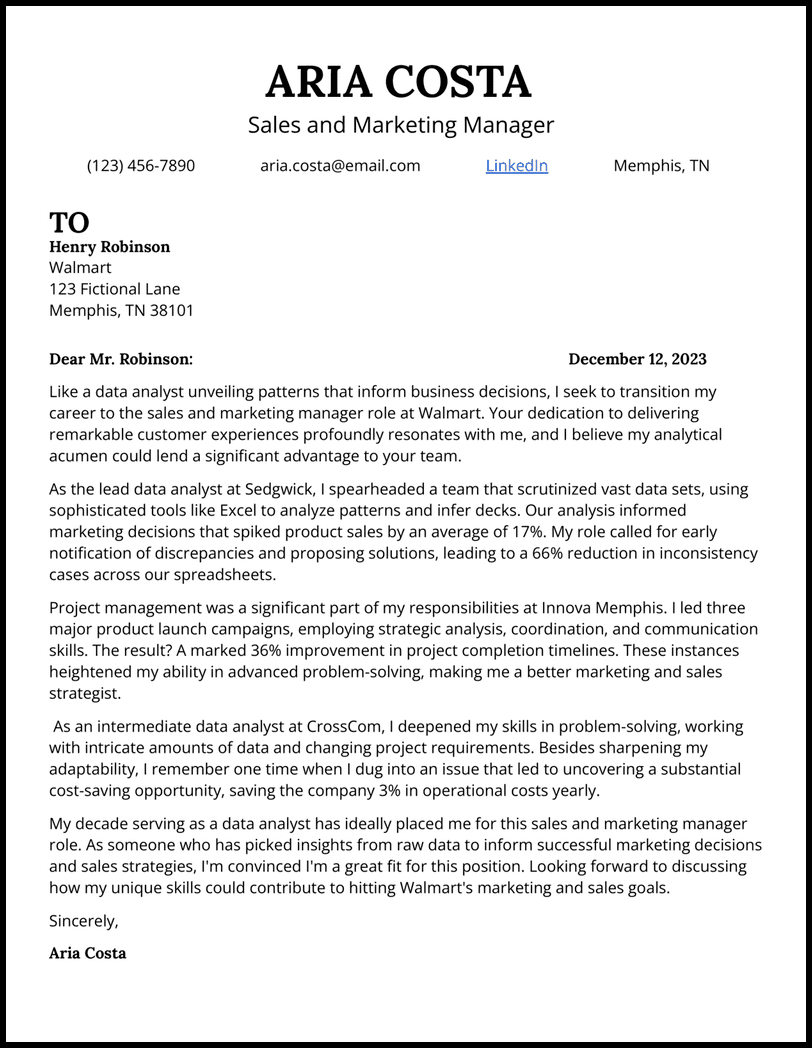 ARIA COSTA
Sales and Marketing Manager

(123) 456-7890 aria.costa@email.com LinkedIn Memphis, TN

TO
Henry Robinson
Walmart
123 Fictional Lane
Memphis, TN 38101

Dear Mr. Robinson: December 12, 2023

Like a data analyst unveiling patterns that inform business decisions, I seek to transition my career to the sales and marketing manager role at Walmart. Your dedication to delivering remarkable customer experiences profoundly resonates with me, and I believe my analytical acumen could lend a significant advantage to your team.

As the lead data analyst at Sedgwick, I spearheaded a team that scrutinized vast data sets, using sophisticated tools like Excel to analyze patterns and infer decks. Our analysis informed marketing decisions that spiked product sales by an average of 17%. My role called for early notification of discrepancies and proposing solutions, leading to a 66% reduction in inconsistency cases across our spreadsheets.

Project management was a significant part of my responsibilities at Innova Memphis. I led three major product launch campaigns, employing strategic analysis, coordination, and communication skills. The result? A marked 36% improvement in project completion timelines. These instances heightened my ability in advanced problem-solving, making me a better marketing and sales strategist.

As an intermediate data analyst at CrossCom, I deepened my skills in problem-solving, working with intricate amounts of data and changing project requirements. Besides sharpening my adaptability, I remember one time when I dug into an issue that led to uncovering a substantial cost-saving opportunity, saving the company 3% in operational costs yearly.

My decade serving as a data analyst has ideally placed me for this sales and marketing manager role. As someone who has picked insights from raw data to inform successful marketing decisions and sales strategies, I'm convinced I'm a great fit for this position. Looking forward to discussing how my unique skills could contribute to hitting Walmart's marketing and sales goals.

Sincerely,

Aria Costa